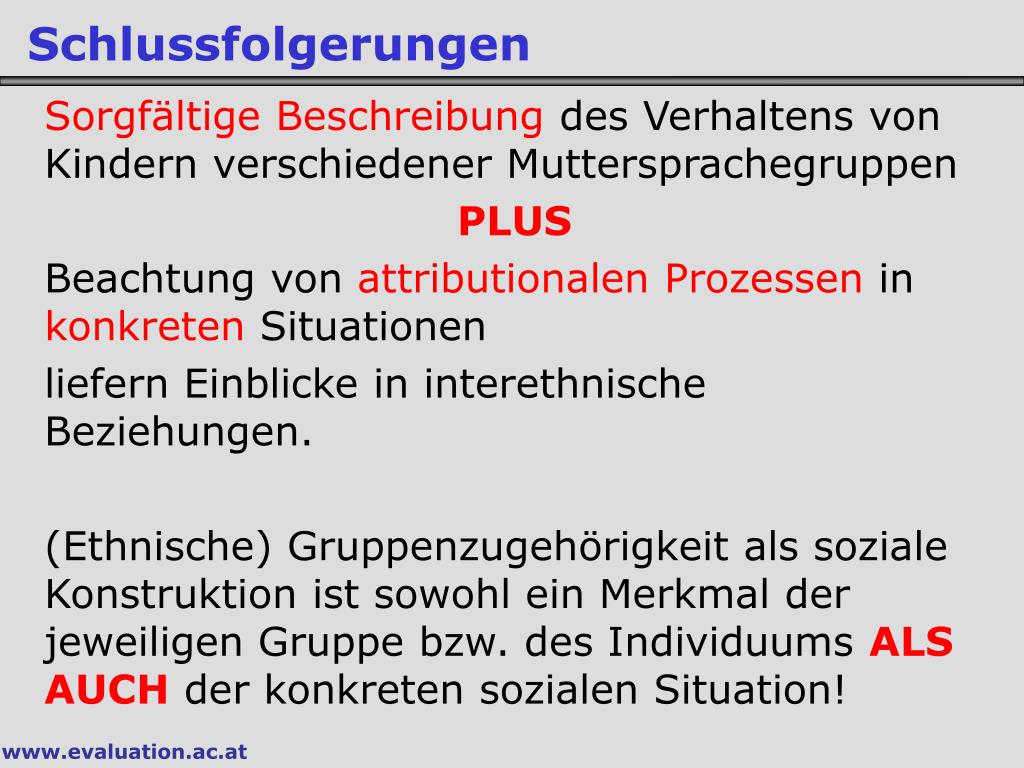 Schlussfolgerungen

Sorgfältige Beschreibung des Verhaltens von Kindern verschiedener Muttersprachegruppen

PLUS

Beachtung von attributionalen Prozessen in konkreten Situationen

liefern Einblicke in interethnische Beziehungen.

(Ethnische) Gruppenzugehörigkeit als soziale Konstruktion ist sowohl ein Merkmal der jeweiligen Gruppe bzw. des Individuums ALS AUCH der konkreten sozialen Situation!

www.evaluation.ac.at